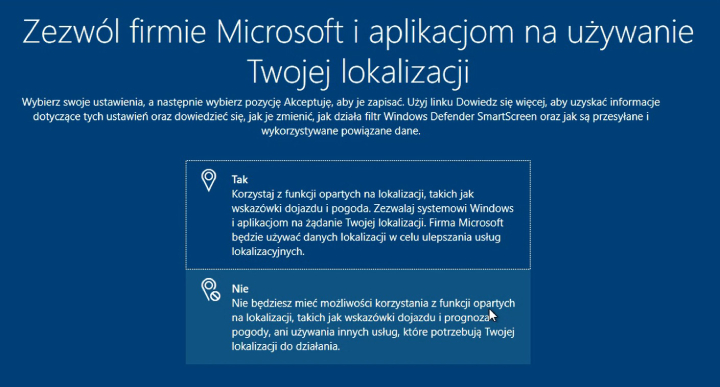 Zezwól firmie Microsoft i aplikacjom na używanie Twojej lokalizacji

Wybierz swoje ustawienia, a następnie wybierz pozycję Akceptuję, aby je zapisać. Użyj linku Dowiedz się więcej, aby uzyskać informacje dotyczące tych ustawień oraz dowiedzieć się, jak je zmienić, jak działa filtr Windows Defender SmartScreen oraz jak są przesyłane i wykorzystywane powiązane dane.

Tak
Korzystaj z funkcji opartych na lokalizacji, takich jak wskazówki dojazdu i pogoda. Zezwalaj systemowi Windows i aplikacjom na żądanie Twojej lokalizacji. Firma Microsoft będzie używać danych lokalizacji w celu ulepszania usług lokalizacyjnych.

Nie
Nie będziesz mieć możliwości korzystania z funkcji opartych na lokalizacji, takich jak wskazówki dojazdu i prognoza pogody, ani używania innych usług, które potrzebują Twojej lokalizacji do działania.